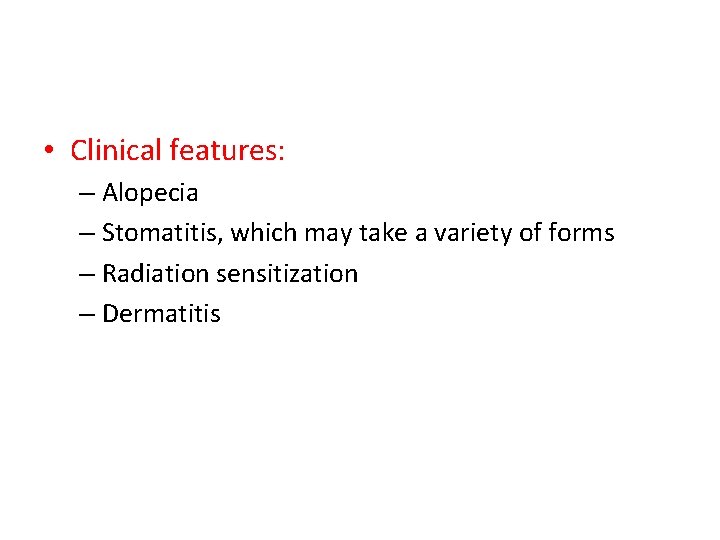 • Clinical features:

– Alopecia
– Stomatitis, which may take a variety of forms
– Radiation sensitization
– Dermatitis